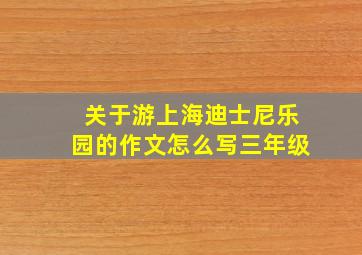 关于游上海迪士尼乐园的作文怎么写三年级